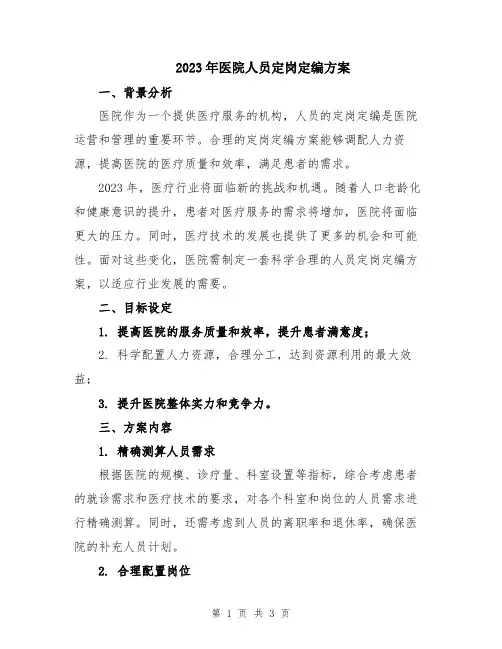 2023年医院人员定岗定编方案

一、背景分析

医院作为一个提供医疗服务的机构，人员的定岗定编是医院运营和管理的重要环节。合理的定岗定编方案能够调配人力资源，提高医院的医疗质量和效率，满足患者的需求。

2023年，医疗行业将面临新的挑战和机遇。随着人口老龄化和健康意识的提升，患者对医疗服务的需求将增加，医院将面临更大的压力。同时，医疗技术的发展也提供了更多的机会和可能性。面对这些变化，医院需制定一套科学合理的人员定岗定编方案，以适应行业发展的需要。

二、目标设定

1. 提高医院的服务质量和效率，提升患者满意度；

2. 科学配置人力资源，合理分工，达到资源利用的最大效益；

3. 提升医院整体实力和竞争力。

三、方案内容

1. 精确测算人员需求

根据医院的规模、诊疗量、科室设置等指标，综合考虑患者的就诊需求和医疗技术的要求，对各个科室和岗位的人员需求进行精确测算。同时，还需考虑到人员的离职率和退休率，确保医院的补充人员计划。

2. 合理配置岗位

第 1 页 共 3 页